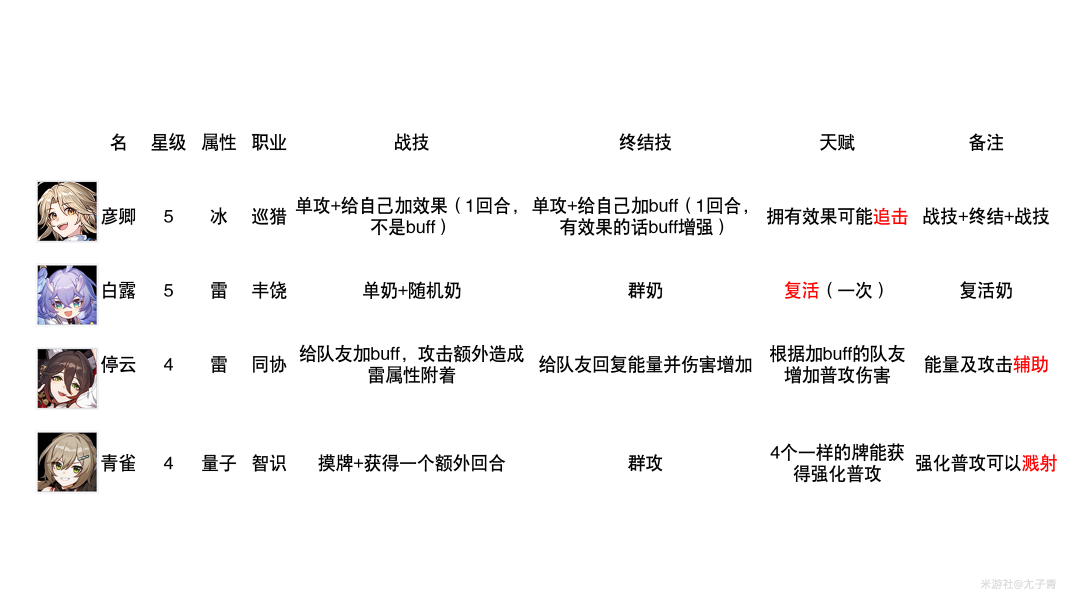 | 名 | 星级 | 属性 | 职业 | 战技 | 终结技 | 天赋 | 备注 |
|---|---|---|---|---|---|---|---|
| 彦卿 | 5 | 冰 | 巡猎 | 单攻+给自己加效果（1回合，不是buff） | 单攻+给自己加buff（1回合，有效果的话buff增强） | 拥有效果可能追击 | 战技+终结+战技 |
| 白露 | 5 | 雷 | 丰饶 | 单奶+随机奶 | 群奶 | 复活（一次） | 复活奶 |
| 停云 | 4 | 雷 | 同协 | 给队友加buff，攻击额外造成雷属性附着 | 给队友回复能量并伤害增加 | 根据加buff的队友增加普攻伤害 | 能量及攻击辅助 |
| 青雀 | 4 | 量子 | 智识 | 摸牌+获得一个额外回合 | 群攻 | 4个一样的牌能获得强化普攻 | 强化普攻可以溅射 |

米游社@尤子青